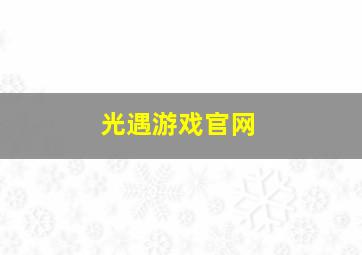 光遇游戏官网